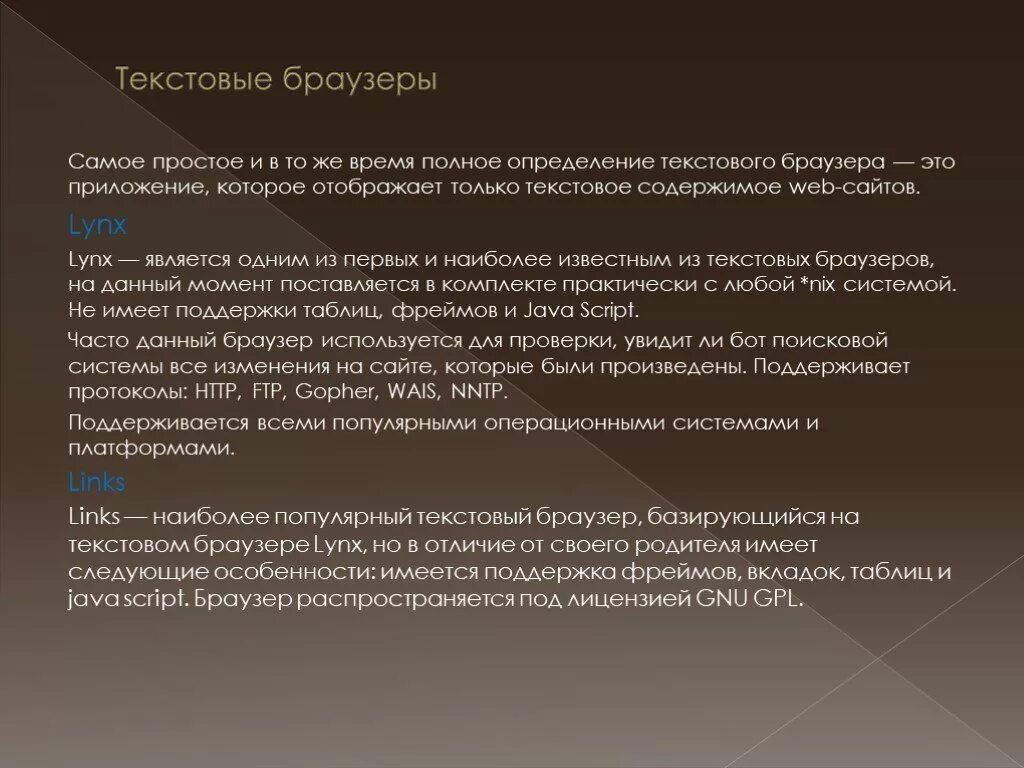 Текстовые браузеры

Самое простое и в то же время полное определение текстового браузера — это приложение, которое отображает только текстовое содержимое web-сайтов.

Lynx

Lynx — является одним из первых и наиболее известным из текстовых браузеров, на данный момент поставляется в комплекте практически с любой *nix системой. Не имеет поддержки таблиц, фреймов и Java Script.

Часто данный браузер используется для проверки, увидит ли бот поисковой системы все изменения на сайте, которые были произведены. Поддерживает протоколы: HTTP, FTP, Gopher, WAIS, NNTP.

Поддерживается всеми популярными операционными системами и платформами.

Links

Links — наиболее популярный текстовый браузер, базирующийся на текстовом браузере Lynx, но в отличие от своего родителя имеет следующие особенности: имеется поддержка фреймов, вкладок, таблиц и java script. Браузер распространяется под лицензией GNU GPL.